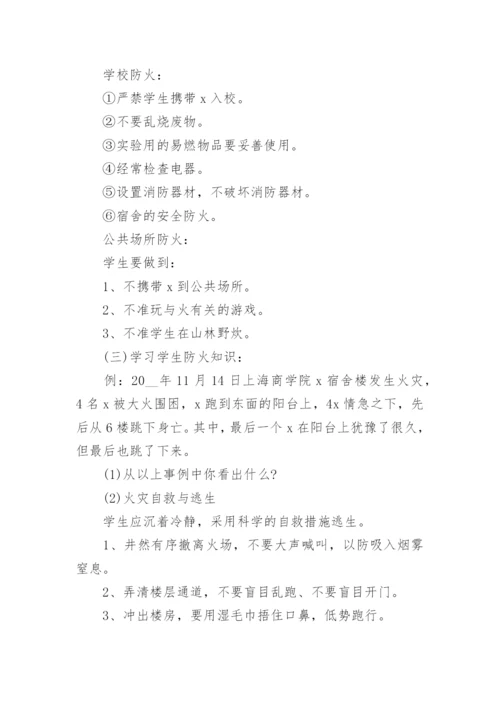 学校防火：

①严禁学生携带 x 入校。

②不要乱烧废物。

③实验用的易燃物品要妥善使用。

④经常检查电器。

⑤设置消防器材，不破坏消防器材。

⑥宿舍的安全防火。

公共场所防火：

学生要做到：

1、不携带 x 到公共场所。

2、不准玩与火有关的游戏。

3、不准学生在山林野炊。

(三)学习学生防火知识：

例：20__年 11 月 14 日上海商学院 x 宿舍楼发生火灾，4 名 x 被大火围困，x 跑到东面的阳台上，4x 情急之下，先后从 6 楼跳下身亡。其中，最后一个 x 在阳台上犹豫了很久，但最后也跳了下来。

(1)从以上事例中你看出什么?

(2)火灾自救与逃生

学生应沉着冷静，采用科学的自救措施逃生。

1、井然有序撤离火场，不要大声喊叫，以防吸入烟雾窒息。

2、弄清楼层通道，不要盲目乱跑、不要盲目开门。

3、冲出楼房，要用湿毛巾捂住口鼻，低势跑行。